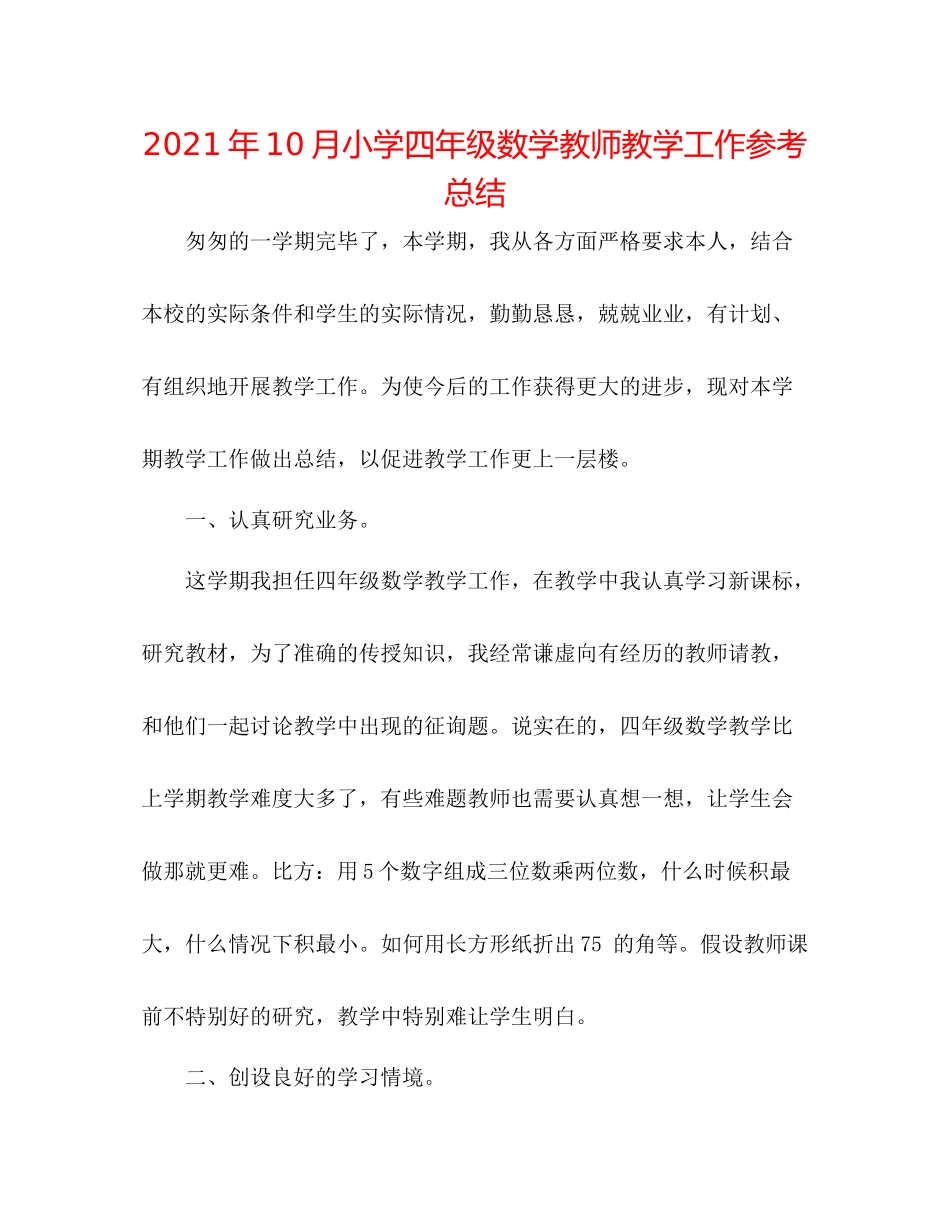 2021年10月小学四年级数学教师教学工作参考总结

匆匆的一学期完毕了，本学期，我从各方面严格要求本人，结合本校的实际条件和学生的实际情况，勤勤恳恳，兢兢业业，有计划、有组织地开展教学工作。为使今后的工作获得更大的进步，现对本学期教学工作做出总结，以促进教学工作更上一层楼。

一、认真研究业务。

这学期我担任四年级数学教学工作，在教学中我认真学习新课标，研究教材，为了准确的传授知识，我经常谦虚向有经历的教师请教，和他们一起讨论教学中出现的征询题。说实在的，四年级数学教学比上学期教学难度大多了，有些难题教师也需要认真想一想，让学生会做那就更难。比方：用5个数字组成三位数乘两位数，什么时候积最大，什么情况下积最小。如何用长方形纸折出75 的角等。假设教师课前不特别好的研究，教学中特别难让学生明白。

二、创设良好的学习情境。